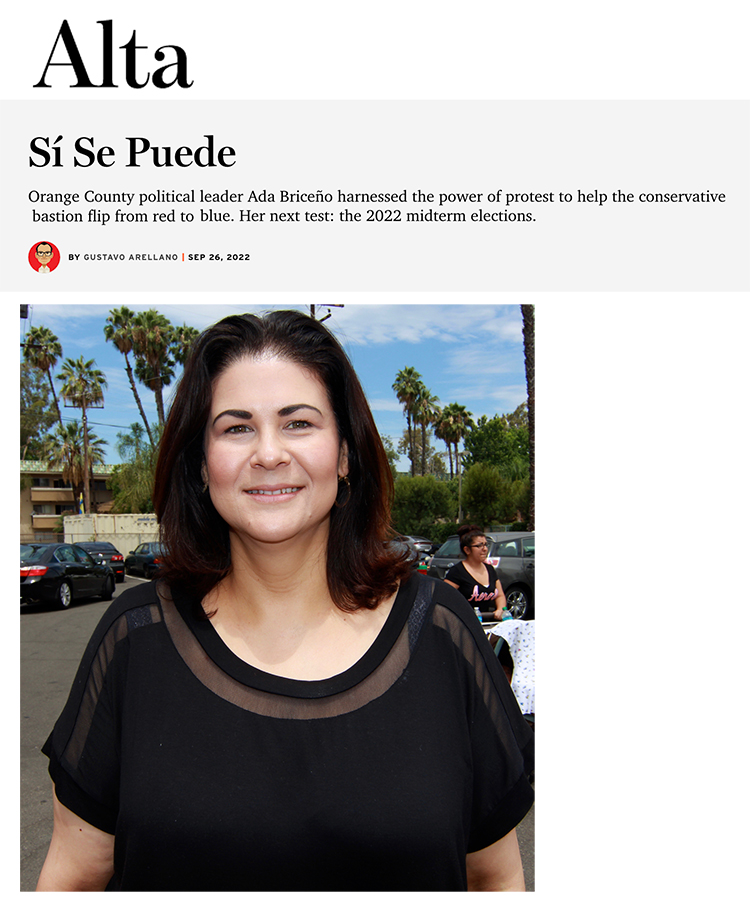 Alta

Sí Se Puede

Orange County political leader Ada Briceño harnessed the power of protest to help the conservative bastion flip from red to blue. Her next test: the 2022 midterm elections.

BY GUSTAVO ARELLANO | SEP 26, 2022